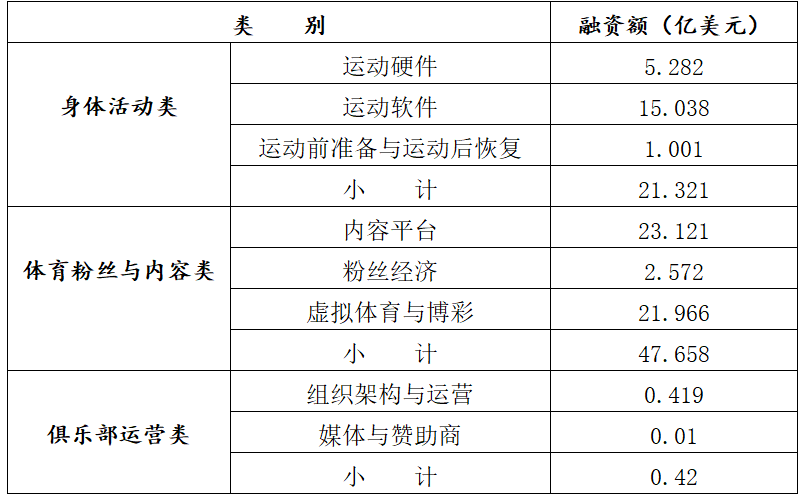 | 类　　别 | | 融资额（亿美元） |
|---|---|---|
| 身体活动类 | 运动硬件 | 5.282 |
| | 运动软件 | 15.038 |
| | 运动前准备与运动后恢复 | 1.001 |
| | 小　　计 | 21.321 |
| 体育粉丝与内容类 | 内容平台 | 23.121 |
| | 粉丝经济 | 2.572 |
| | 虚拟体育与博彩 | 21.966 |
| | 小　　计 | 47.658 |
| 俱乐部运营类 | 组织架构与运营 | 0.419 |
| | 媒体与赞助商 | 0.01 |
| | 小　　计 | 0.42 |